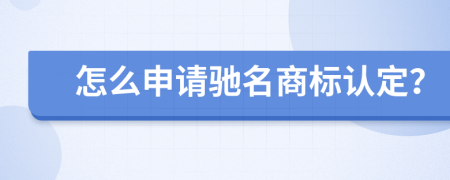 怎么申请驰名商标认定?